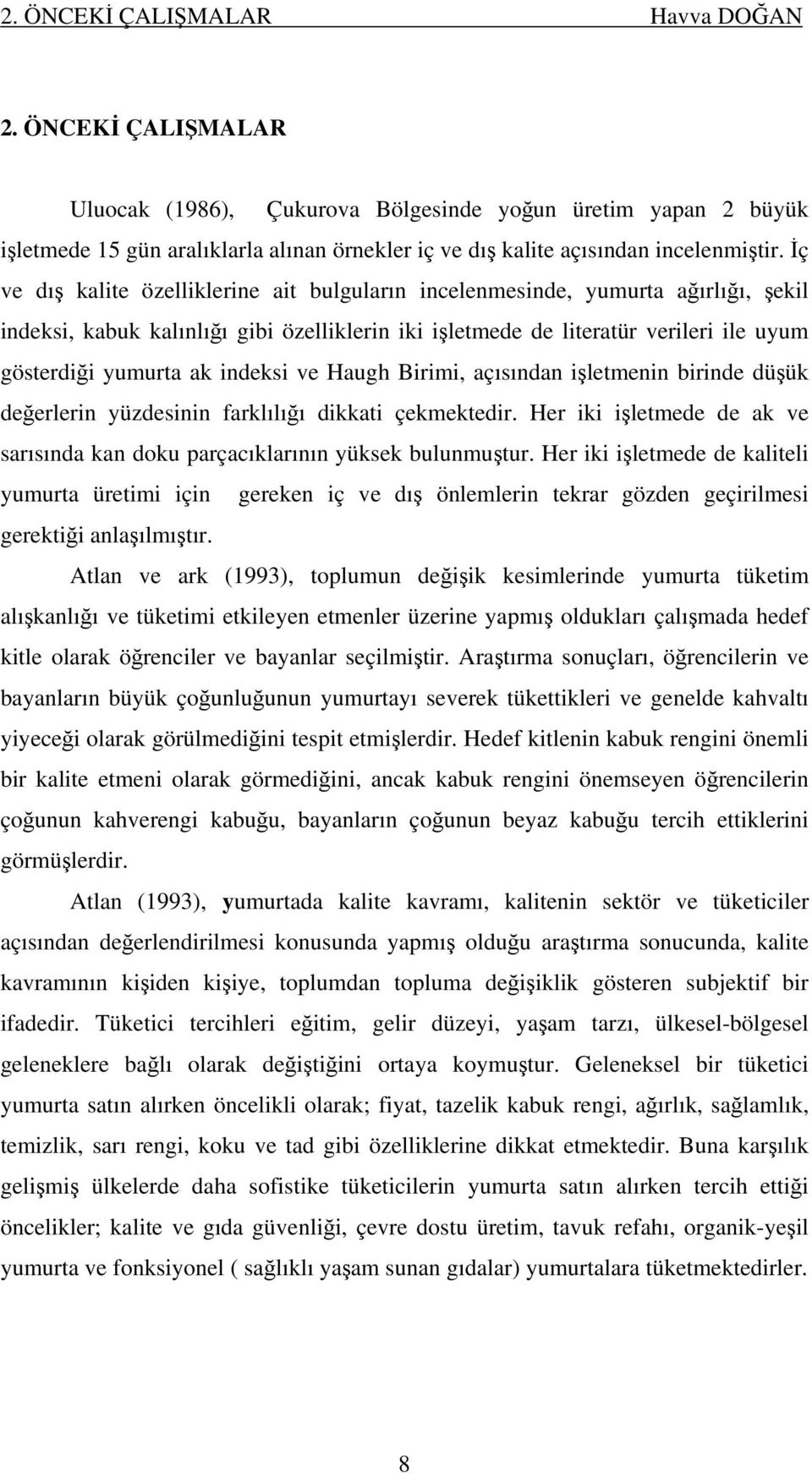 2. ÖNCEKİ ÇALIŞMALAR Havva DOĞAN

2. ÖNCEKİ ÇALIŞMALAR

Uluocak (1986), Çukurova Bölgesinde yoğun üretim yapan 2 büyük işletmede 15 gün aralıklarla alınan örnekler iç ve dış kalite açısından incelenmiştir. İç ve dış kalite özelliklerine ait bulguların incelenmesinde, yumurta ağırlığı, şekil indeksi, kabuk kalınlığı gibi özelliklerin iki işletmede de literatür verileri ile uyum gösterdiği yumurta ak indeksi ve Haugh Birimi, açısından işletmenin birinde düşük değerlerin yüzdesinin farklılığı dikkati çekmektedir. Her iki işletmede de ak ve sarısında kan doku parçacıklarının yüksek bulunmuştur. Her iki işletmede de kaliteli yumurta üretimi için gereken iç ve dış önlemlerin tekrar gözden geçirilmesi gerektiği anlaşılmıştır.

Atlan ve ark (1993), toplumun değişik kesimlerinde yumurta tüketim alışkanlığı ve tüketimi etkileyen etmenler üzerine yapmış oldukları çalışmada hedef kitle olarak öğrenciler ve bayanlar seçilmiştir. Araştırma sonuçları, öğrencilerin ve bayanların büyük çoğunluğunun yumurtayı severek tükettikleri ve genelde kahvaltı yiyeceği olarak görülmediğini tespit etmişlerdir. Hedef kitlenin kabuk rengini önemli bir kalite etmeni olarak görmediğini, ancak kabuk rengini önemseyen öğrencilerin çoğunun kahverengi kabuğu, bayanların çoğunun beyaz kabuğu tercih ettiklerini görmüşlerdir.

Atlan (1993), yumurtada kalite kavramı, kalitenin sektör ve tüketiciler açısından değerlendirilmesi konusunda yapmış olduğu araştırma sonucunda, kalite kavramının kişiden kişiye, toplumdan topluma değişiklik gösteren subjektif bir ifadedir. Tüketici tercihleri eğitim, gelir düzeyi, yaşam tarzı, ülkesel-bölgesel geleneklere bağlı olarak değiştiğini ortaya koymuştur. Geleneksel bir tüketici yumurta satın alırken öncelikli olarak; fiyat, tazelik kabuk rengi, ağırlık, sağlamlık, temizlik, sarı rengi, koku ve tad gibi özelliklerine dikkat etmektedir. Buna karşılık gelişmiş ülkelerde daha sofistike tüketicilerin yumurta satın alırken tercih ettiği öncelikler; kalite ve gıda güvenliği, çevre dostu üretim, tavuk refahı, organik-yeşil yumurta ve fonksiyonel ( sağlıklı yaşam sunan gıdalar) yumurtalara tüketmektedirler.

8